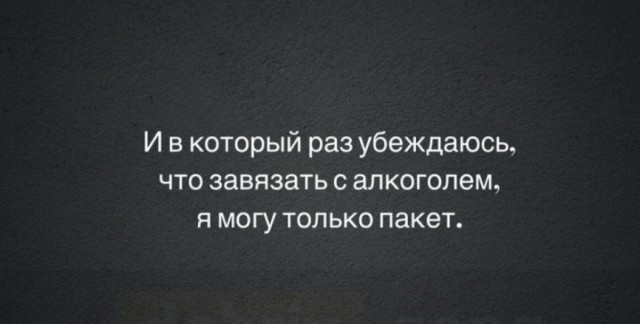 И в который раз убеждаюсь, что завязать с алкоголем, я могу только пакет.